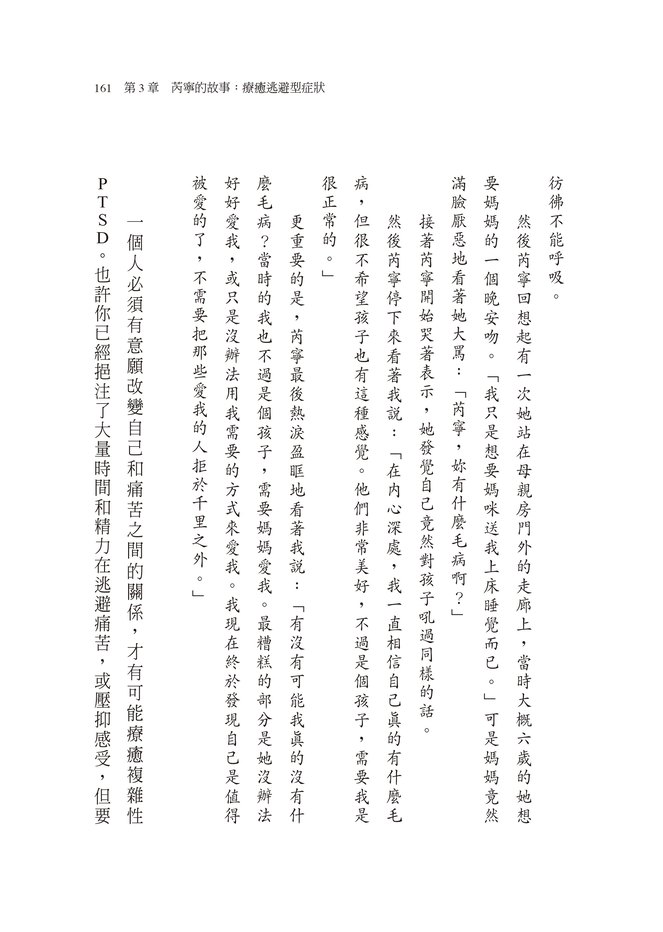 161　第3章　芮寧的故事：療癒逃避型症狀

彷彿不能呼吸。

然後芮寧回想起有一次她站在母親房門外的走廊上，當時大概六歲的她想要媽媽的一個晚安吻。「我只是想要媽咪送我上床睡覺而已。」可是媽媽竟然滿臉厭惡地看著她大罵：「芮寧，妳有什麼毛病啊？」

接著芮寧開始哭著表示，她發覺自己竟然對孩子吼過同樣的話。

然後芮寧停下來看著我說：「在內心深處，我一直相信自己真的有什麼毛病，但很不希望孩子也有這種感覺。他們非常美好，不過是個孩子，需要我是很正常的。」

更重要的是，芮寧最後熱淚盈眶地看著我說：「有沒有可能我真的沒有什麼毛病？當時的我也不過是個孩子，需要媽媽愛我。最糟糕的部分是她沒辦法好好愛我，或只是沒辦法用我需要的方式來愛我。我現在終於發現自己是值得被愛的了，不需要把那些愛我的人拒於千里之外。」

一個人必須有意願改變自己和痛苦之間的關係，才有可能療癒複雜性PTSD。也許你已經挹注了大量時間和精力在逃避痛苦，或壓抑感受，但要